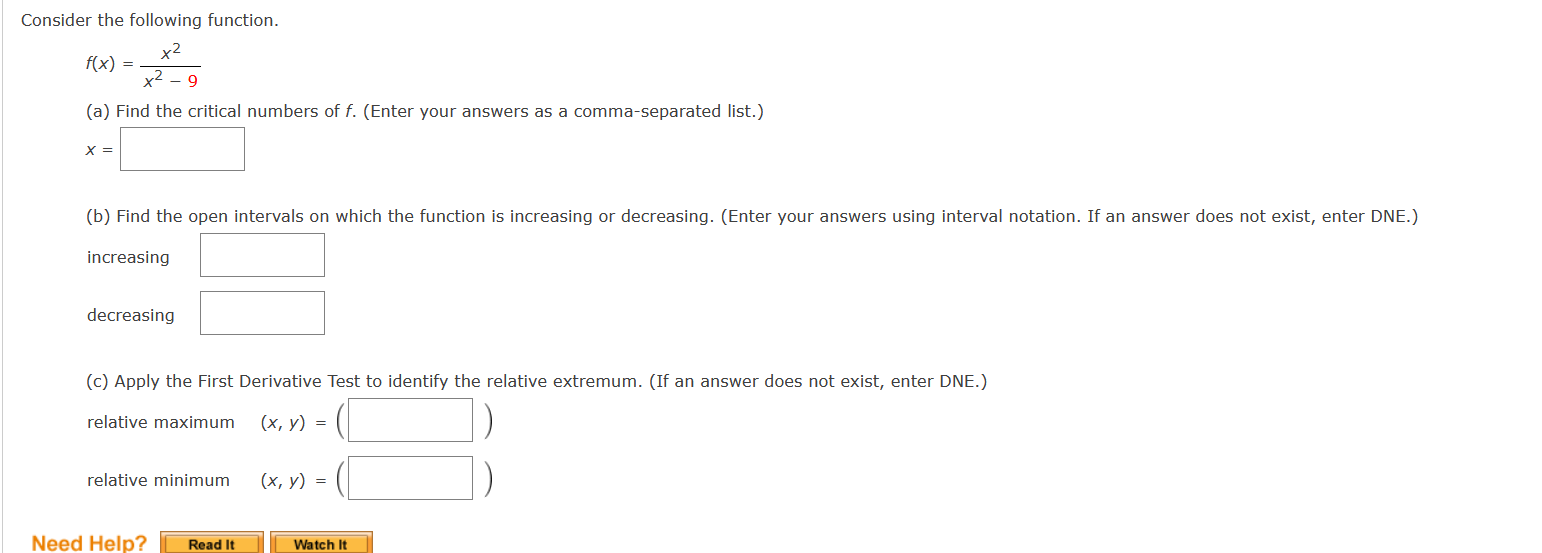 Consider the following function.

$f(x) = \frac{x^2}{x^2 - 9}$

(a) Find the critical numbers of $f$. (Enter your answers as a comma-separated list.)

$x =$

(b) Find the open intervals on which the function is increasing or decreasing. (Enter your answers using interval notation. If an answer does not exist, enter DNE.)

increasing

decreasing

(c) Apply the First Derivative Test to identify the relative extremum. (If an answer does not exist, enter DNE.)

relative maximum $(x, y) = ( \quad )$

relative minimum $(x, y) = ( \quad )$

Need Help? Read It Watch It